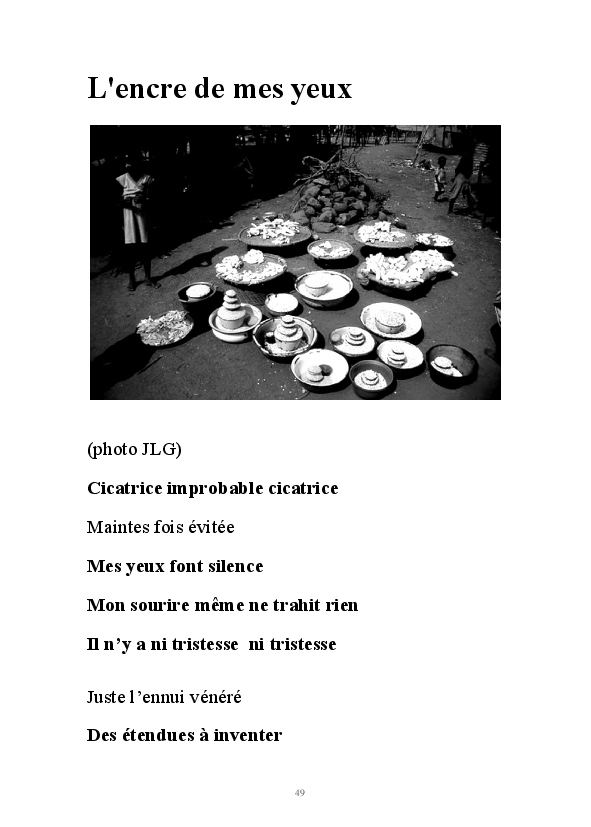 L'encre de mes yeux

(photo JLG)

Cicatrice improbable cicatrice

Maintes fois évitée

Mes yeux font silence

Mon sourire même ne trahit rien

Il n'y a ni tristesse ni tristesse

Juste l'ennui vénéré

Des étendues à inventer

49